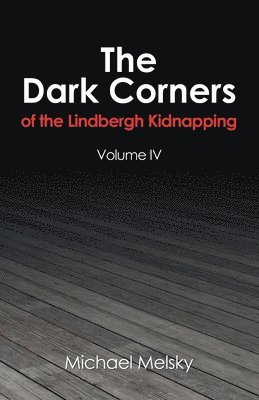 The Dark Corners
of the Lindbergh Kidnapping

Volume IV

Michael Melsky